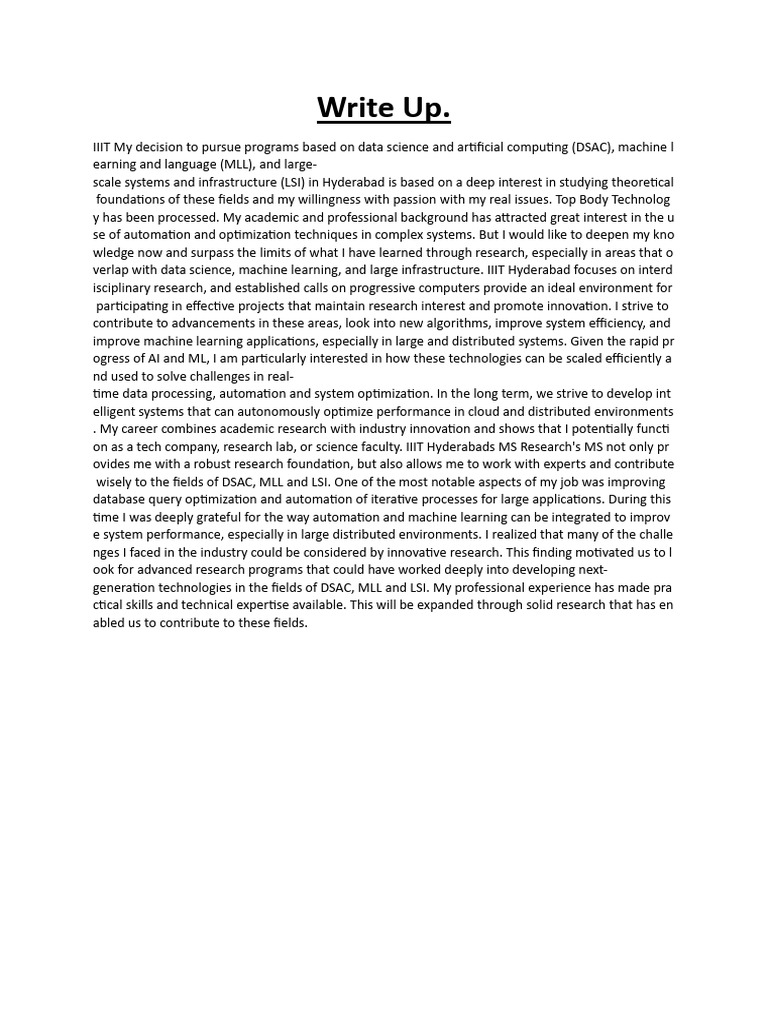 Write Up.

IIIT My decision to pursue programs based on data science and artificial computing (DSAC), machine learning and language (MLL), and large-scale systems and infrastructure (LSI) in Hyderabad is based on a deep interest in studying theoretical foundations of these fields and my willingness with passion with my real issues. Top Body Technology has been processed. My academic and professional background has attracted great interest in the use of automation and optimization techniques in complex systems. But I would like to deepen my knowledge now and surpass the limits of what I have learned through research, especially in areas that overlap with data science, machine learning, and large infrastructure. IIIT Hyderabad focuses on interdisciplinary research, and established calls on progressive computers provide an ideal environment for participating in effective projects that maintain research interest and promote innovation. I strive to contribute to advancements in these areas, look into new algorithms, improve system efficiency, and improve machine learning applications, especially in large and distributed systems. Given the rapid progress of AI and ML, I am particularly interested in how these technologies can be scaled efficiently and used to solve challenges in real-time data processing, automation and system optimization. In the long term, we strive to develop intelligent systems that can autonomously optimize performance in cloud and distributed environments. My career combines academic research with industry innovation and shows that I potentially function as a tech company, research lab, or science faculty. IIIT Hyderabads MS Research's MS not only provides me with a robust research foundation, but also allows me to work with experts and contribute wisely to the fields of DSAC, MLL and LSI. One of the most notable aspects of my job was improving database query optimization and automation of iterative processes for large applications. During this time I was deeply grateful for the way automation and machine learning can be integrated to improve system performance, especially in large distributed environments. I realized that many of the challenges I faced in the industry could be considered by innovative research. This finding motivated us to look for advanced research programs that could have worked deeply into developing next-generation technologies in the fields of DSAC, MLL and LSI. My professional experience has made practical skills and technical expertise available. This will be expanded through solid research that has enabled us to contribute to these fields.